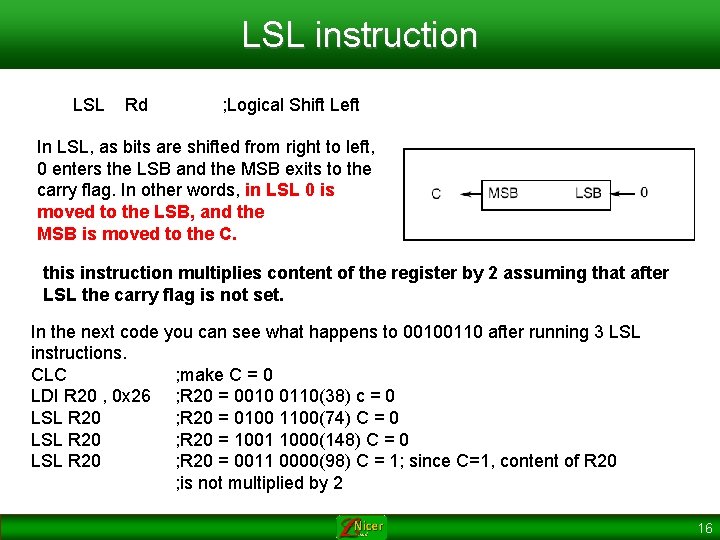 LSL instruction

LSL Rd ;Logical Shift Left

In LSL, as bits are shifted from right to left, 0 enters the LSB and the MSB exits to the carry flag. In other words, in LSL 0 is moved to the LSB, and the MSB is moved to the C.

C MSB LSB 0

this instruction multiplies content of the register by 2 assuming that after LSL the carry flag is not set.

In the next code you can see what happens to 00100110 after running 3 LSL instructions.
CLC ;make C = 0
LDI R20 , 0x26 ;R20 = 0010 0110(38) c = 0
LSL R20 ;R20 = 0100 1100(74) C = 0
LSL R20 ;R20 = 1001 1000(148) C = 0
LSL R20 ;R20 = 0011 0000(98) C = 1; since C=1, content of R20
;is not multiplied by 2

Nicer

16